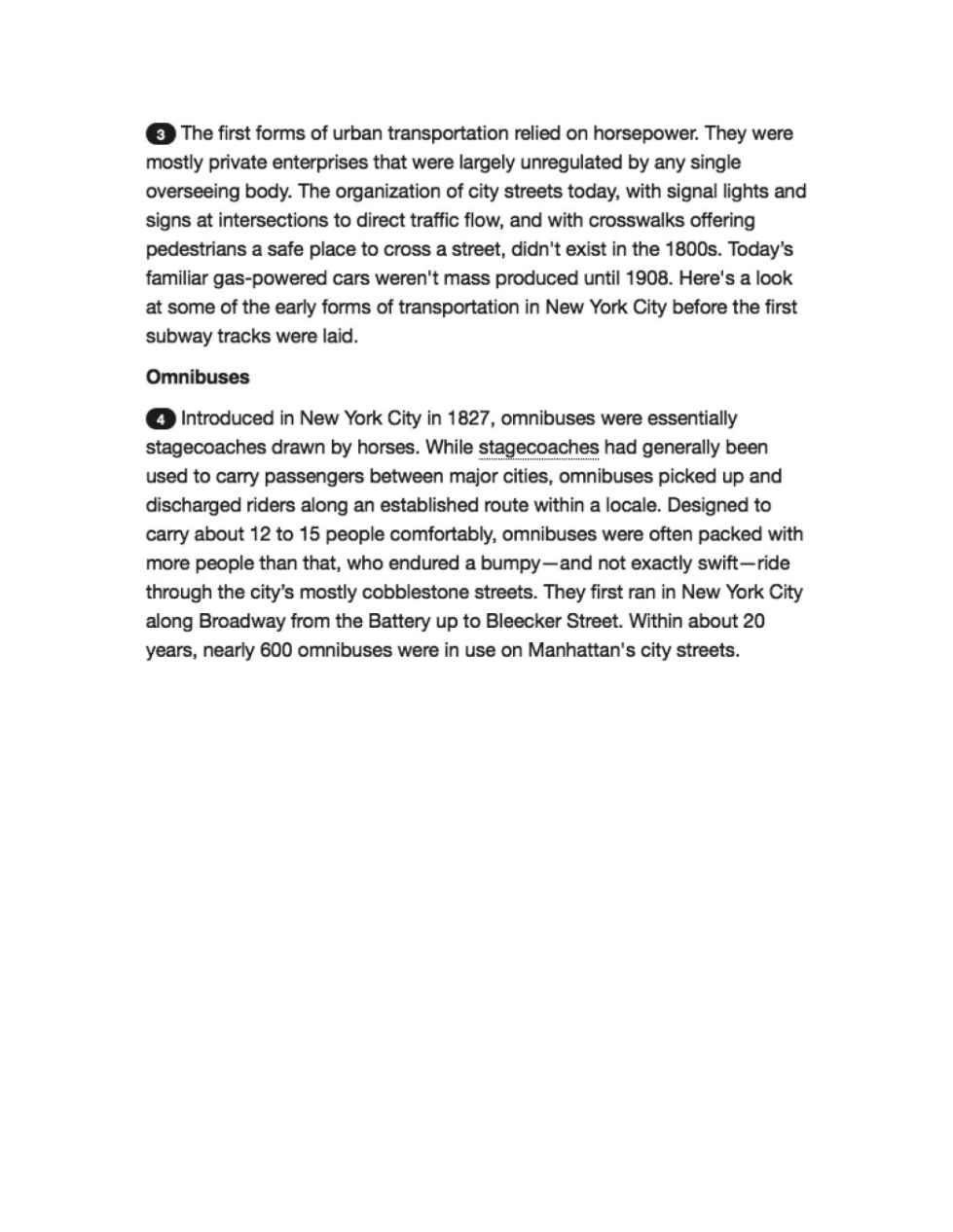 3 The first forms of urban transportation relied on horsepower. They were mostly private enterprises that were largely unregulated by any single overseeing body. The organization of city streets today, with signal lights and signs at intersections to direct traffic flow, and with crosswalks offering pedestrians a safe place to cross a street, didn't exist in the 1800s. Today's familiar gas-powered cars weren't mass produced until 1908. Here's a look at some of the early forms of transportation in New York City before the first subway tracks were laid.

Omnibuses

4 Introduced in New York City in 1827, omnibuses were essentially stagecoaches drawn by horses. While stagecoaches had generally been used to carry passengers between major cities, omnibuses picked up and discharged riders along an established route within a locale. Designed to carry about 12 to 15 people comfortably, omnibuses were often packed with more people than that, who endured a bumpy—and not exactly swift—ride through the city's mostly cobblestone streets. They first ran in New York City along Broadway from the Battery up to Bleecker Street. Within about 20 years, nearly 600 omnibuses were in use on Manhattan's city streets.